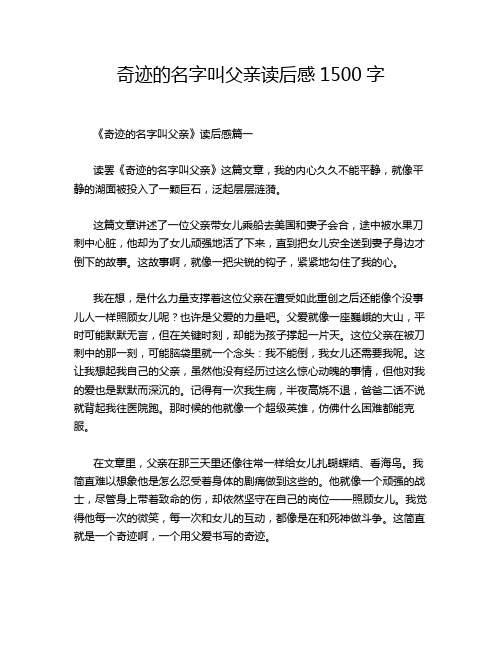 奇迹的名字叫父亲读后感 1500 字

《奇迹的名字叫父亲》读后感篇一

读罢《奇迹的名字叫父亲》这篇文章，我的内心久久不能平静，就像平静的湖面被投入了一颗巨石，泛起层层涟漪。

这篇文章讲述了一位父亲带女儿乘船去美国和妻子会合，途中被水果刀刺中心脏，他却为了女儿顽强地活了下来，直到把女儿安全送到妻子身边才倒下的故事。这故事啊，就像一把尖锐的钩子，紧紧地勾住了我的心。

我在想，是什么力量支撑着这位父亲在遭受如此重创之后还能像个没事儿人一样照顾女儿呢？也许是父爱的力量吧。父爱就像一座巍峨的大山，平时可能默默无言，但在关键时刻，却能为孩子撑起一片天。这位父亲在被刀刺中的那一刻，可能脑袋里就一个念头：我不能倒，我女儿还需要我呢。这让我想起我自己的父亲，虽然他没有经历过这么惊心动魄的事情，但他对我的爱也是默默而深沉的。记得有一次我生病，半夜高烧不退，爸爸二话不说就背起我往医院跑。那时候的他就像一个超级英雄，仿佛什么困难都能克服。

在文章里，父亲在那三天里还像往常一样给女儿扎蝴蝶结、看海鸟。我简直难以想象他是怎么忍受着身体的剧痛做到这些的。他就像一个顽强的战士，尽管身上带着致命的伤，却依然坚守在自己的岗位——照顾女儿。我觉得他每一次的微笑，每一次和女儿的互动，都像是在和死神做斗争。这简直就是一个奇迹啊，一个用父爱书写的奇迹。